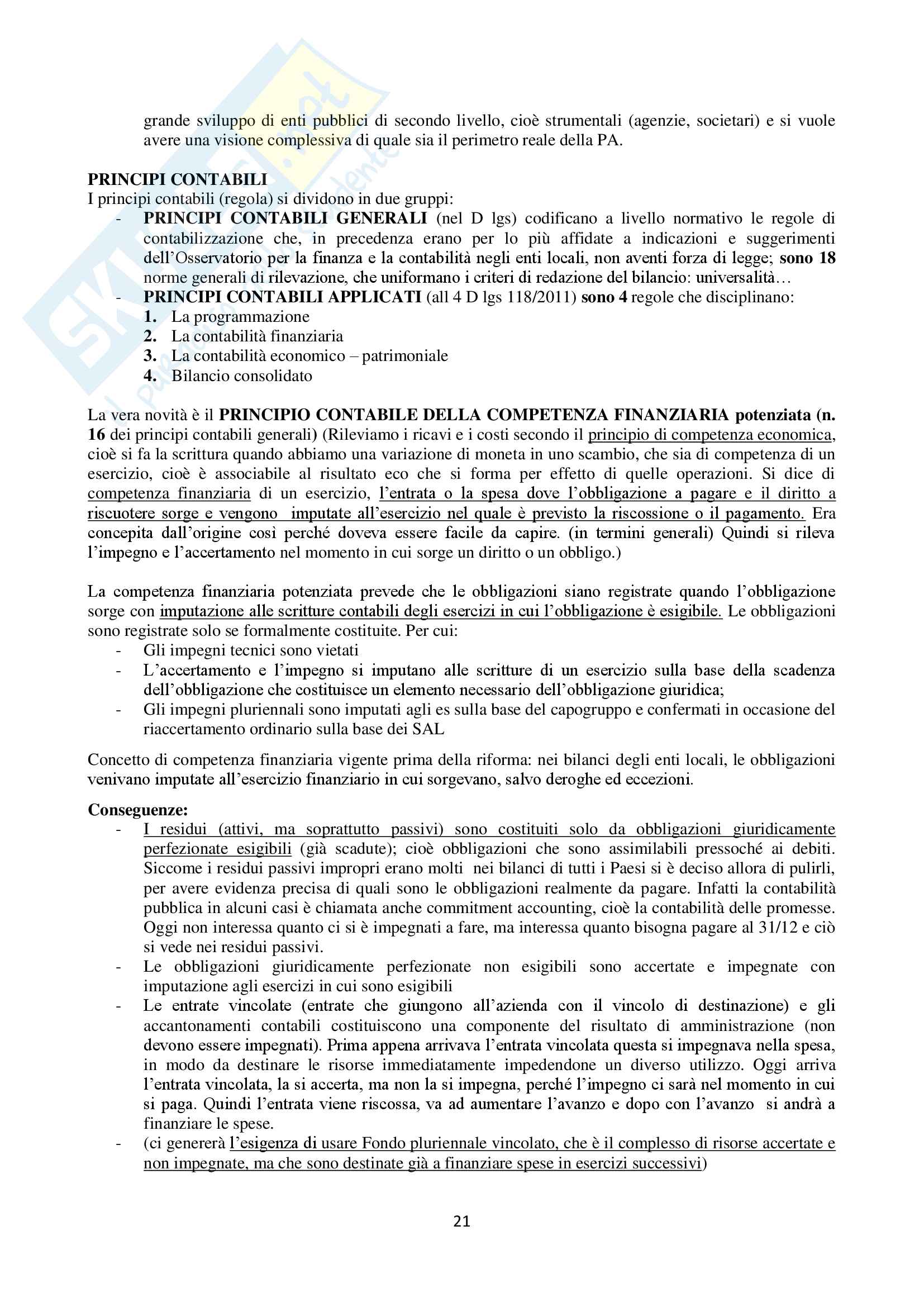 grande sviluppo di enti pubblici di secondo livello, cioè strumentali (agenzie, societari) e si vuole avere una visione complessiva di quale sia il perimetro reale della PA.

PRINCIPI CONTABILI
I principi contabili (regola) si dividono in due gruppi:
- PRINCIPI CONTABILI GENERALI (nel D lgs) codificano a livello normativo le regole di contabilizzazione che, in precedenza erano per lo più affidate a indicazioni e suggerimenti dell'Osservatorio per la finanza e la contabilità negli enti locali, non aventi forza di legge; sono 18 norme generali di rilevazione, che uniformano i criteri di redazione del bilancio: universalità…
- PRINCIPI CONTABILI APPLICATI (all 4 D lgs 118/2011) sono 4 regole che disciplinano:
1. La programmazione
2. La contabilità finanziaria
3. La contabilità economico – patrimoniale
4. Bilancio consolidato

La vera novità è il PRINCIPIO CONTABILE DELLA COMPETENZA FINANZIARIA potenziata (n. 16 dei principi contabili generali) (Rileviamo i ricavi e i costi secondo il principio di competenza economica, cioè si fa la scrittura quando abbiamo una variazione di moneta in uno scambio, che sia di competenza di un esercizio, cioè è associabile al risultato eco che si forma per effetto di quelle operazioni. Si dice di competenza finanziaria di un esercizio, l'entrata o la spesa dove l'obbligazione a pagare e il diritto a riscuotere sorge e vengono imputate all'esercizio nel quale è previsto la riscossione o il pagamento. Era concepita dall'origine così perché doveva essere facile da capire. (in termini generali) Quindi si rileva l'impegno e l'accertamento nel momento in cui sorge un diritto o un obbligo.)

La competenza finanziaria potenziata prevede che le obbligazioni siano registrate quando l'obbligazione sorge con imputazione alle scritture contabili degli esercizi in cui l'obbligazione è esigibile. Le obbligazioni sono registrate solo se formalmente costituite. Per cui:
- Gli impegni tecnici sono vietati
- L'accertamento e l'impegno si imputano alle scritture di un esercizio sulla base della scadenza dell'obbligazione che costituisce un elemento necessario dell'obbligazione giuridica;
- Gli impegni pluriennali sono imputati agli es sulla base del capogruppo e confermati in occasione del riaccertamento ordinario sulla base dei SAL

Concetto di competenza finanziaria vigente prima della riforma: nei bilanci degli enti locali, le obbligazioni venivano imputate all'esercizio finanziario in cui sorgevano, salvo deroghe ed eccezioni.

Conseguenze:
- I residui (attivi, ma soprattutto passivi) sono costituiti solo da obbligazioni giuridicamente perfezionate esigibili (già scadute); cioè obbligazioni che sono assimilabili pressoché ai debiti. Siccome i residui passivi impropri erano molti nei bilanci di tutti i Paesi si è deciso allora di pulirli, per avere evidenza precisa di quali sono le obbligazioni realmente da pagare. Infatti la contabilità pubblica in alcuni casi è chiamata anche commitment accounting, cioè la contabilità delle promesse. Oggi non interessa quanto ci si è impegnati a fare, ma interessa quanto bisogna pagare al 31/12 e ciò si vede nei residui passivi.
- Le obbligazioni giuridicamente perfezionate non esigibili sono accertate e impegnate con imputazione agli esercizi in cui sono esigibili
- Le entrate vincolate (entrate che giungono all'azienda con il vincolo di destinazione) e gli accantonamenti contabili costituiscono una componente del risultato di amministrazione (non devono essere impegnati). Prima appena arrivava l'entrata vincolata questa si impegnava nella spesa, in modo da destinare le risorse immediatamente impedendone un diverso utilizzo. Oggi arriva l'entrata vincolata, la si accerta, ma non la si impegna, perché l'impegno ci sarà nel momento in cui si paga. Quindi l'entrata viene riscossa, va ad aumentare l'avanzo e dopo con l'avanzo si andrà a finanziare le spese.
- (ci genererà l'esigenza di usare Fondo pluriennale vincolato, che è il complesso di risorse accertate e non impegnate, ma che sono destinate già a finanziare spese in esercizi successivi)

21